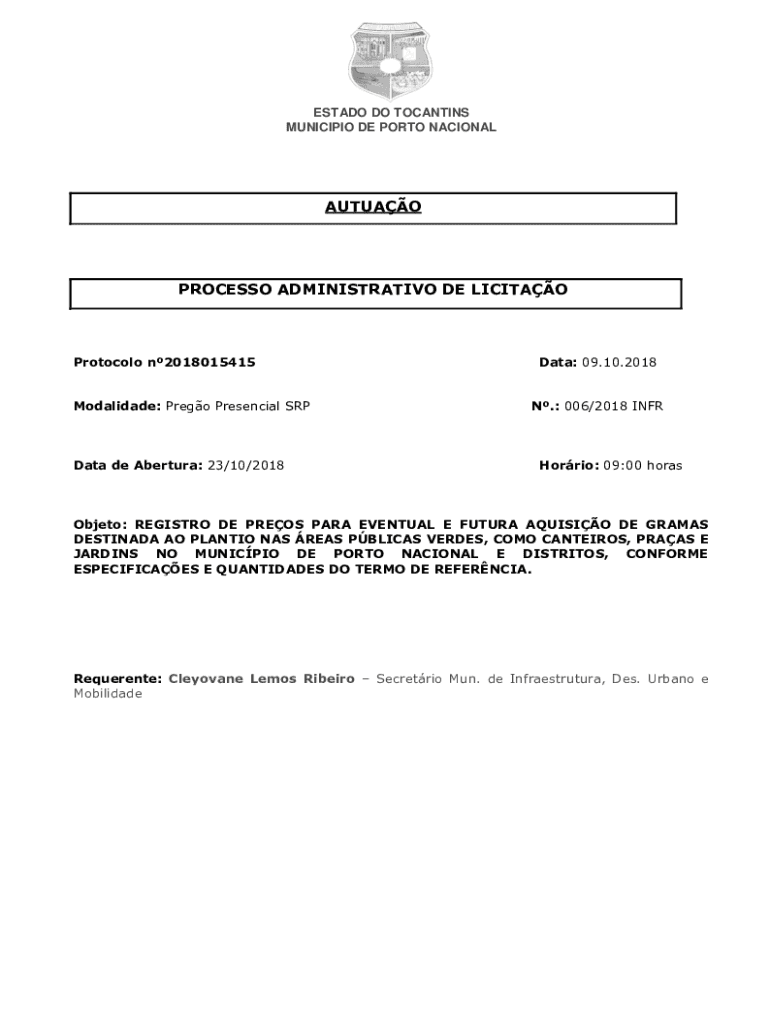 ESTADO DO TOCANTINS
MUNICIPIO DE PORTO NACIONAL

AUTUAÇÃO

PROCESSO ADMINISTRATIVO DE LICITAÇÃO

Protocolo nº2018015415

Data: 09.10.2018

Modalidade: Pregão Presencial SRP

Nº.: 006/2018 INFR

Data de Abertura: 23/10/2018

Horário: 09:00 horas

Objeto: REGISTRO DE PREÇOS PARA EVENTUAL E FUTURA AQUISIÇÃO DE GRAMAS DESTINADA AO PLANTIO NAS ÁREAS PÚBLICAS VERDES, COMO CANTEIROS, PRAÇAS E JARDINS NO MUNICÍPIO DE PORTO NACIONAL E DISTRITOS, CONFORME ESPECIFICAÇÕES E QUANTIDADES DO TERMO DE REFERÊNCIA.

Requerente: Cleyovane Lemos Ribeiro – Secretário Mun. de Infraestrutura, Des. Urbano e Mobilidade